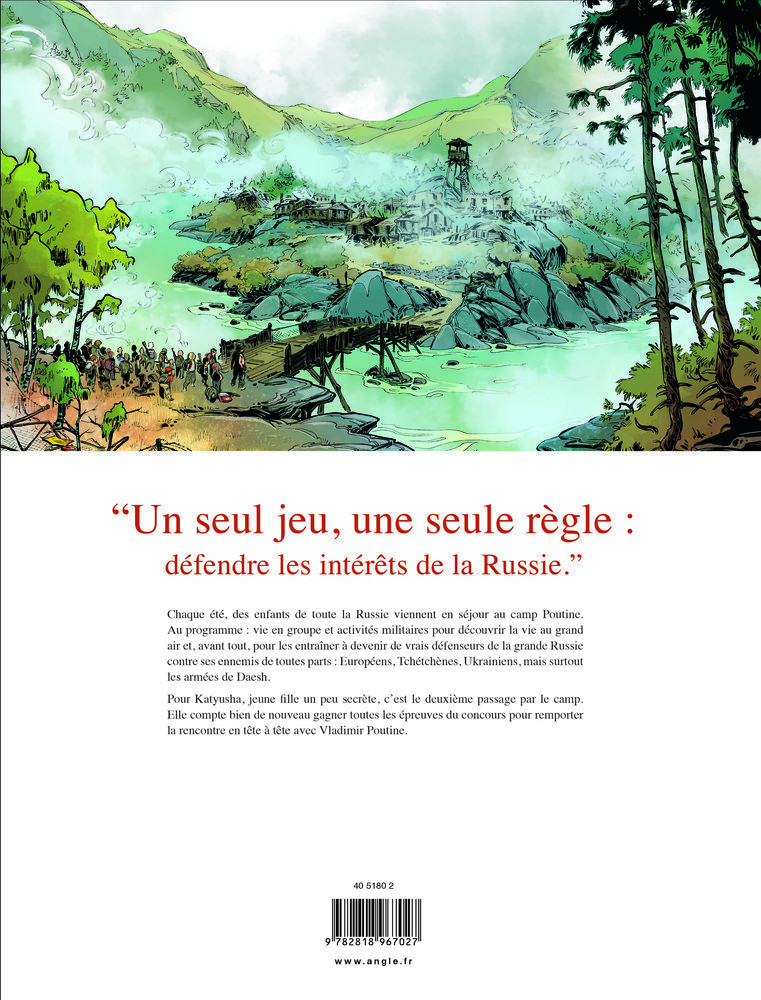 "Un seul jeu, une seule règle : défendre les intérêts de la Russie."

Chaque été, des enfants de toute la Russie viennent en séjour au camp Poutine. Au programme : vie en groupe et activités militaires pour découvrir la vie au grand air et, avant tout, pour les entraîner à devenir de vrais défenseurs de la grande Russie contre ses ennemis de toutes parts : Européens, Tchétchènes, Ukrainiens, mais surtout les armées de Daesh.

Pour Katyusha, jeune fille un peu secrète, c'est le deuxième passage par le camp. Elle compte bien de nouveau gagner toutes les épreuves du concours pour remporter la rencontre en tête à tête avec Vladimir Poutine.

40 5180 2

9 782818 967027

www.angle.fr